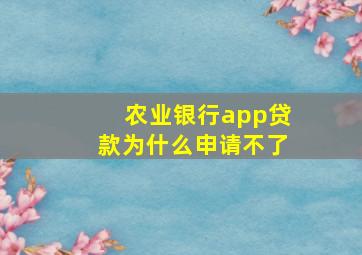 农业银行app贷款为什么申请不了